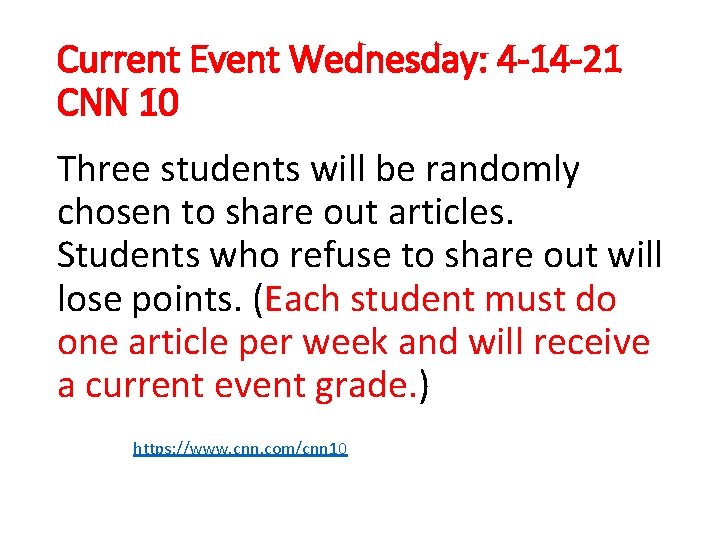 Current Event Wednesday: 4-14-21
CNN 10

Three students will be randomly chosen to share out articles. Students who refuse to share out will lose points. (Each student must do one article per week and will receive a current event grade.)

https://www.cnn.com/cnn10